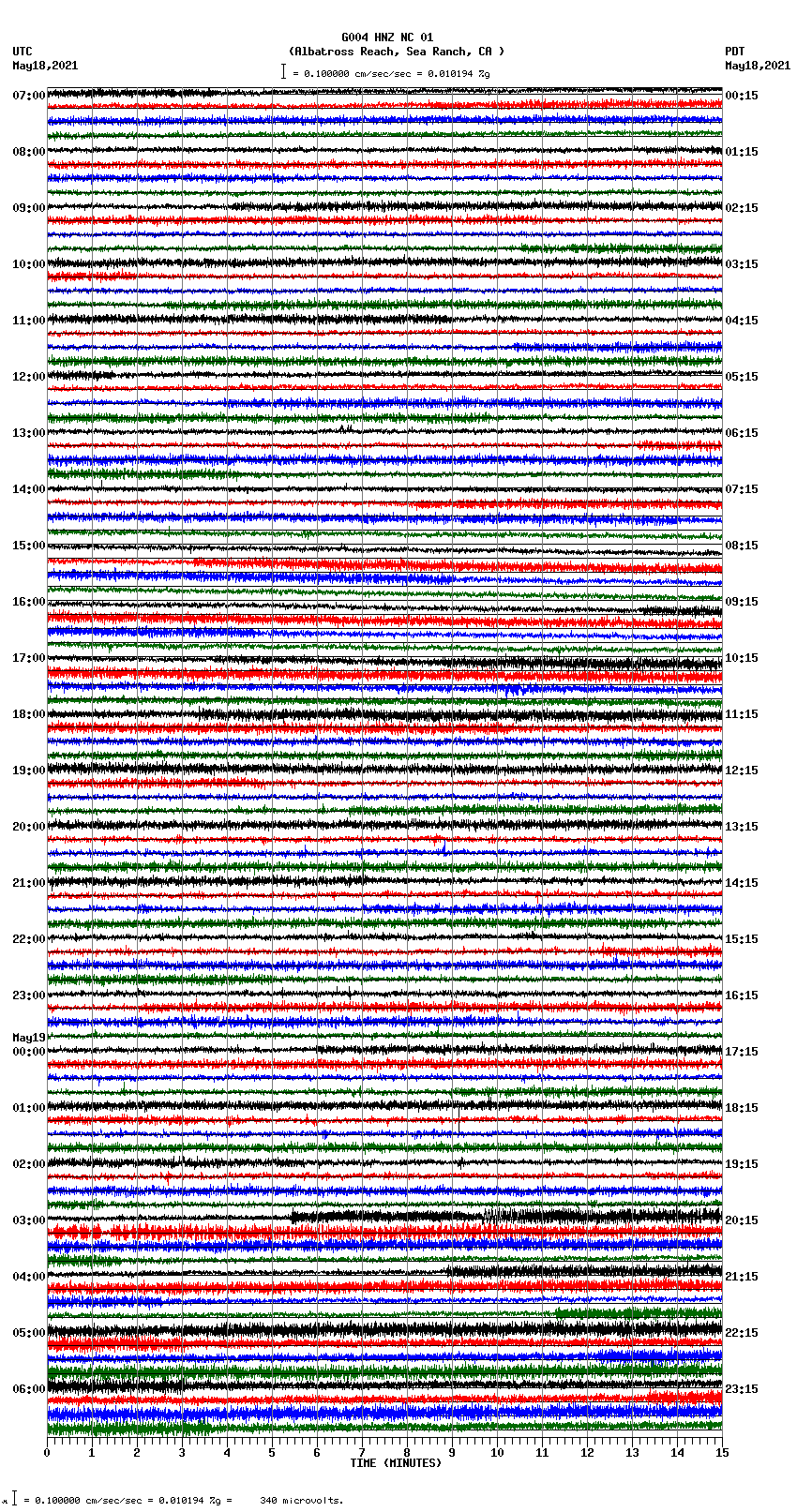 G004 HNZ NC 01
(Albatross Reach, Sea Ranch, CA )
= 0.100000 cm/sec/sec = 0.010194 %g

UTC
May18,2021

PDT
May18,2021

07:00
08:00
09:00
10:00
11:00
12:00
13:00
14:00
15:00
16:00
17:00
18:00
19:00
20:00
21:00
22:00
23:00
May19
00:00
01:00
02:00
03:00
04:00
05:00
06:00

00:15
01:15
02:15
03:15
04:15
05:15
06:15
07:15
08:15
09:15
10:15
11:15
12:15
13:15
14:15
15:15
16:15
17:15
18:15
19:15
20:15
21:15
22:15
23:15

0 1 2 3 4 5 6 7 8 9 10 11 12 13 14 15
TIME (MINUTES)

= 0.100000 cm/sec/sec = 0.010194 %g = 340 microvolts.